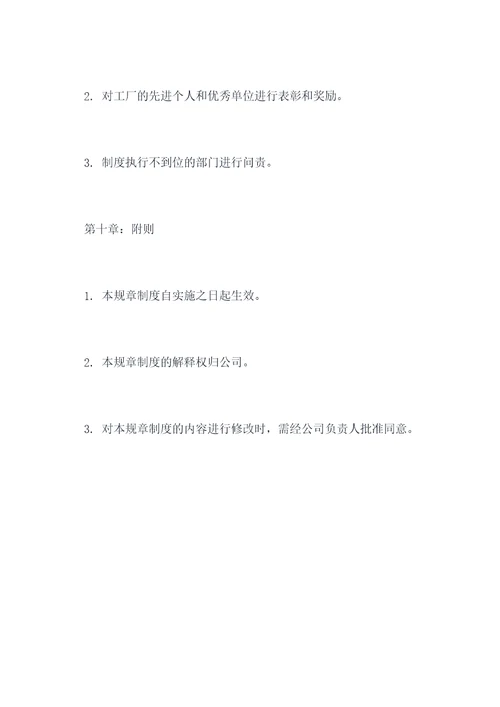 2. 对工厂的先进个人和优秀单位进行表彰和奖励。

3. 制度执行不到位的部门进行问责。

第十章：附则

1. 本规章制度自实施之日起生效。

2. 本规章制度的解释权归公司。

3. 对本规章制度的内容进行修改时，需经公司负责人批准同意。